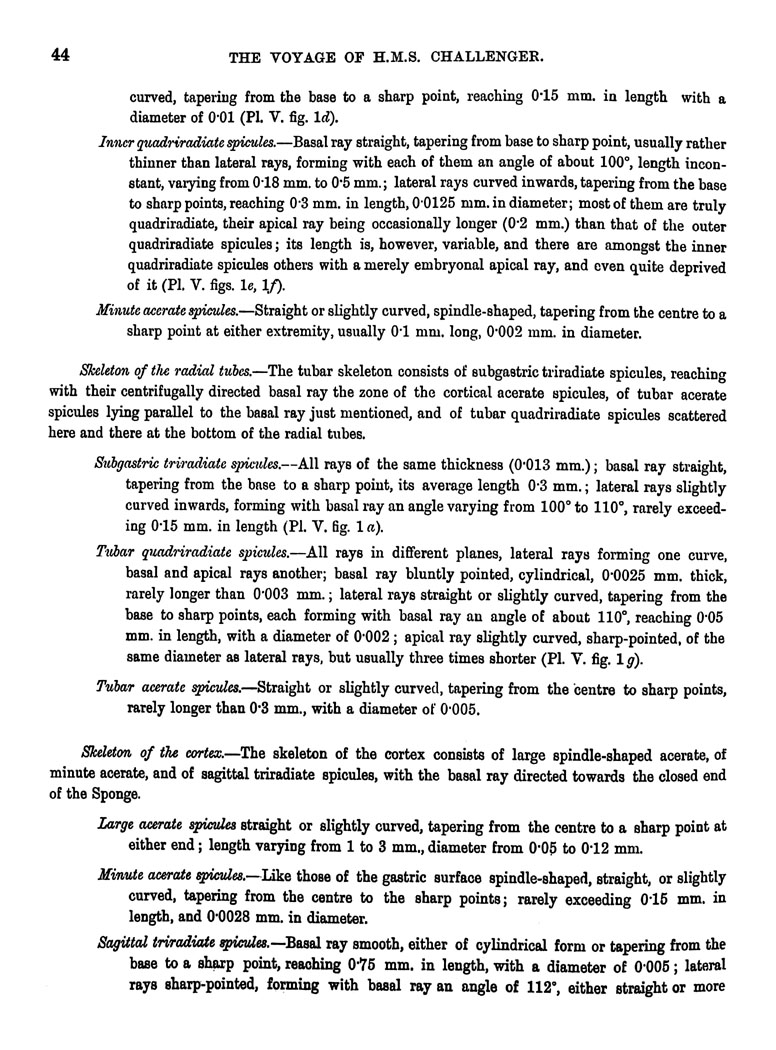 44 THE VOYAGE OF H.M.S. CHALLENGER.

curved, tapering from the base to a sharp point, reaching 0·15 mm. in length with a diameter of 0·01 (Pl. V. fig. 1d).

Inner quadriradiate spicules.—Basal ray straight, tapering from base to sharp point, usually rather thinner than lateral rays, forming with each of them an angle of about 100°, length inconstant, varying from 0·18 mm. to 0·5 mm.; lateral rays curved inwards, tapering from the base to sharp points, reaching 0·3 mm. in length, 0·0125 mm. in diameter; most of them are truly quadriradiate, their apical ray being occasionally longer (0·2 mm.) than that of the outer quadriradiate spicules; its length is, however, variable, and there are amongst the inner quadriradiate spicules others with a merely embryonal apical ray, and even quite deprived of it (Pl. V. figs. 1e, 1f).

Minute acerate spicules.—Straight or slightly curved, spindle-shaped, tapering from the centre to a sharp point at either extremity, usually 0·1 mm. long, 0·002 mm. in diameter.

Skeleton of the radial tubes.—The tubar skeleton consists of subgastric triradiate spicules, reaching with their centrifugally directed basal ray the zone of the cortical acerate spicules, of tubar acerate spicules lying parallel to the basal ray just mentioned, and of tubar quadriradiate spicules scattered here and there at the bottom of the radial tubes.

Subgastric triradiate spicules.—All rays of the same thickness (0·013 mm.); basal ray straight, tapering from the base to a sharp point, its average length 0·3 mm.; lateral rays slightly curved inwards, forming with basal ray an angle varying from 100° to 110°, rarely exceeding 0·15 mm. in length (Pl. V. fig. 1 a).

Tubar quadriradiate spicules.—All rays in different planes, lateral rays forming one curve, basal and apical rays another; basal ray bluntly pointed, cylindrical, 0·0025 mm. thick, rarely longer than 0·003 mm.; lateral rays straight or slightly curved, tapering from the base to sharp points, each forming with basal ray an angle of about 110°, reaching 0·05 mm. in length, with a diameter of 0·002; apical ray slightly curved, sharp-pointed, of the same diameter as lateral rays, but usually three times shorter (Pl. V. fig. 1 g).

Tubar acerate spicules.—Straight or slightly curved, tapering from the centre to sharp points, rarely longer than 0·3 mm., with a diameter of 0·005.

Skeleton of the cortex.—The skeleton of the cortex consists of large spindle-shaped acerate, of minute acerate, and of sagittal triradiate spicules, with the basal ray directed towards the closed end of the Sponge.

Large acerate spicules straight or slightly curved, tapering from the centre to a sharp point at either end; length varying from 1 to 3 mm., diameter from 0·05 to 0·12 mm.

Minute acerate spicules.—Like those of the gastric surface spindle-shaped, straight, or slightly curved, tapering from the centre to the sharp points; rarely exceeding 0·15 mm. in length, and 0·0028 mm. in diameter.

Sagittal triradiate spicules.—Basal ray smooth, either of cylindrical form or tapering from the base to a sharp point, reaching 0·75 mm. in length, with a diameter of 0·005; lateral rays sharp-pointed, forming with basal ray an angle of 112°, either straight or more